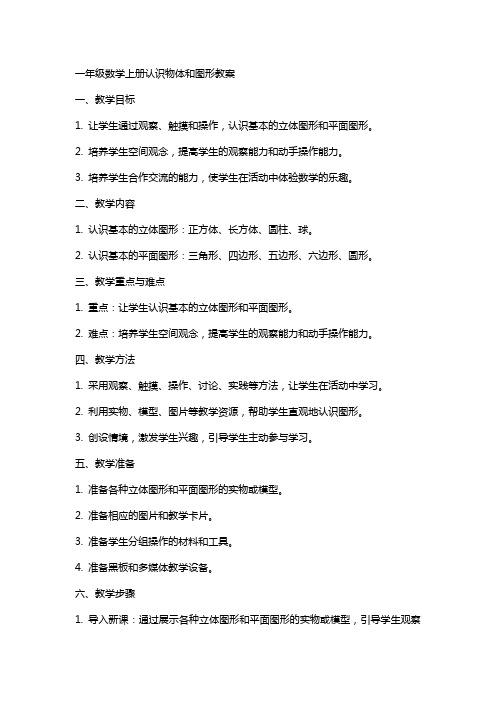 一年级数学上册认识物体和图形教案

一、教学目标

1. 让学生通过观察、触摸和操作，认识基本的立体图形和平面图形。

2. 培养学生空间观念，提高学生的观察能力和动手操作能力。

3. 培养学生合作交流的能力，使学生在活动中体验数学的乐趣。

二、教学内容

1. 认识基本的立体图形：正方体、长方体、圆柱、球。

2. 认识基本的平面图形：三角形、四边形、五边形、六边形、圆形。

三、教学重点与难点

1. 重点：让学生认识基本的立体图形和平面图形。

2. 难点：培养学生空间观念，提高学生的观察能力和动手操作能力。

四、教学方法

1. 采用观察、触摸、操作、讨论、实践等方法，让学生在活动中学习。

2. 利用实物、模型、图片等教学资源，帮助学生直观地认识图形。

3. 创设情境，激发学生兴趣，引导学生主动参与学习。

五、教学准备

1. 准备各种立体图形和平面图形的实物或模型。

2. 准备相应的图片和教学卡片。

3. 准备学生分组操作的材料和工具。

4. 准备黑板和多媒体教学设备。

六、教学步骤

1. 导入新课：通过展示各种立体图形和平面图形的实物或模型，引导学生观察